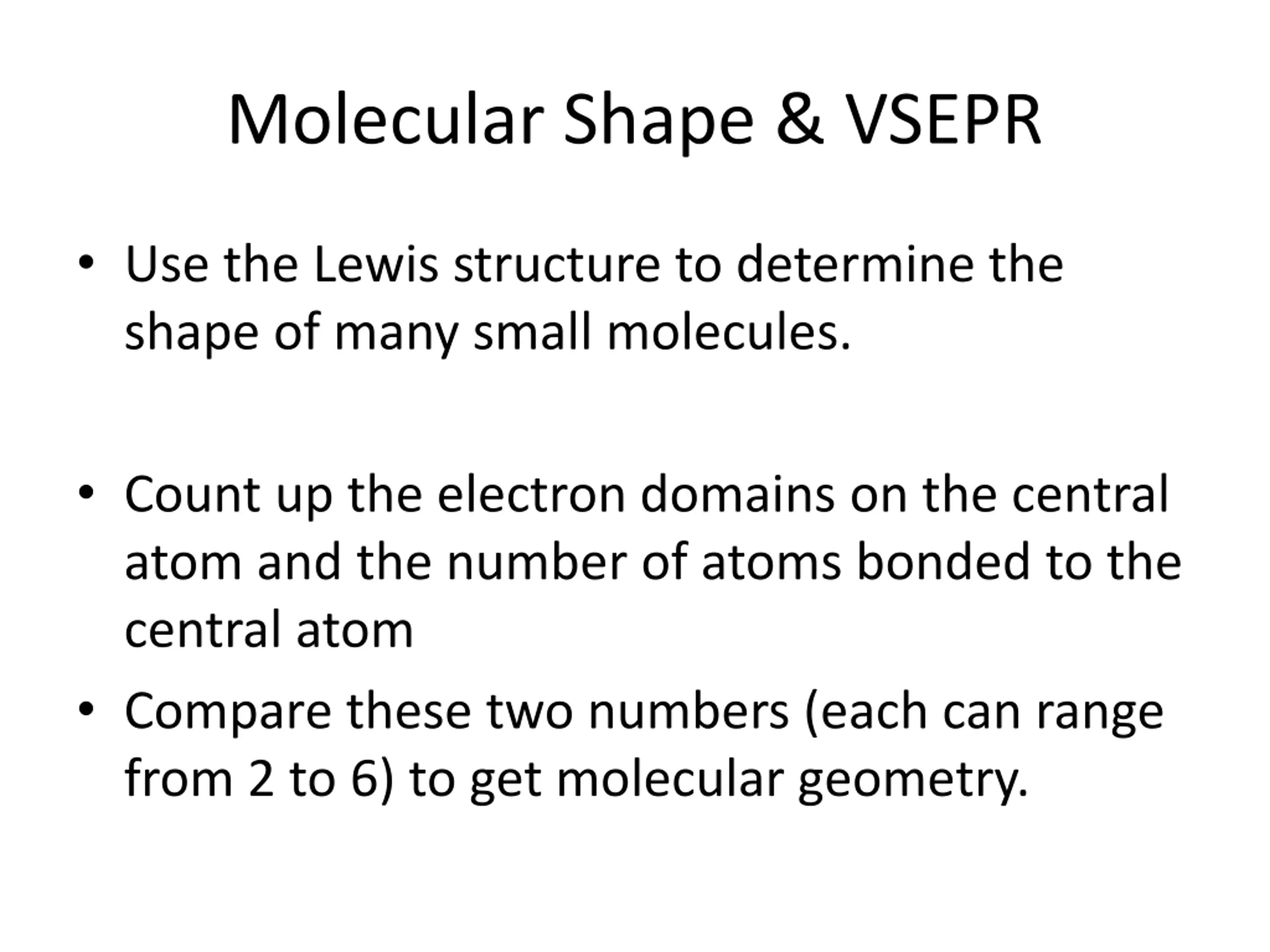 Molecular Shape & VSEPR

• Use the Lewis structure to determine the shape of many small molecules.

• Count up the electron domains on the central atom and the number of atoms bonded to the central atom

• Compare these two numbers (each can range from 2 to 6) to get molecular geometry.